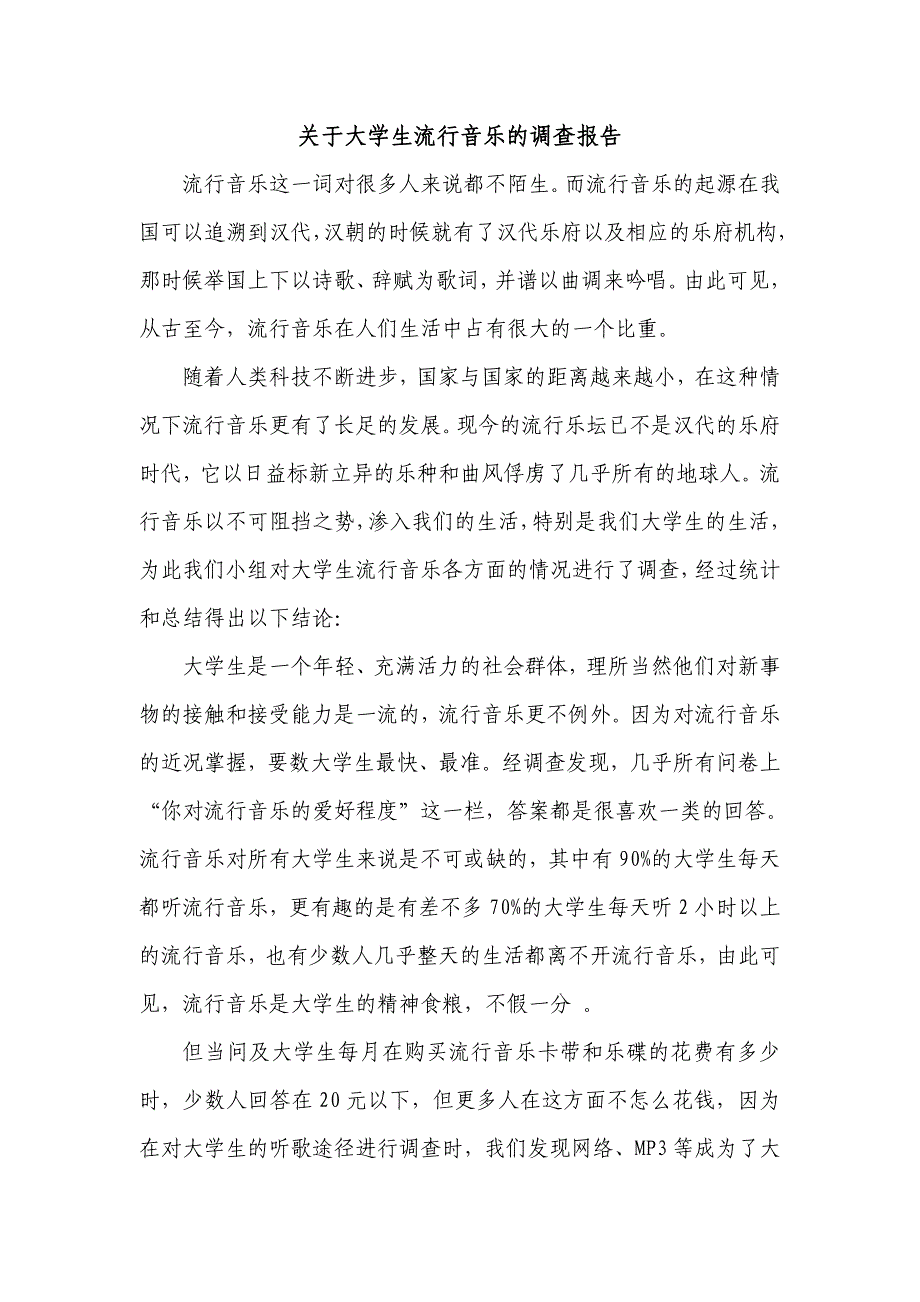 关于大学生流行音乐的调查报告

流行音乐这一词对很多人来说都不陌生。而流行音乐的起源在我国可以追溯到汉代，汉朝的时候就有了汉代乐府以及相应的乐府机构，那时候举国上下以诗歌、辞赋为歌词，并谱以曲调来吟唱。由此可见，从古至今，流行音乐在人们生活中占有很大的一个比重。

随着人类科技不断进步，国家与国家的距离越来越小，在这种情况下流行音乐更有了长足的发展。现今的流行乐坛已不是汉代的乐府时代，它以日益标新立异的乐种和曲风俘虏了几乎所有的地球人。流行音乐以不可阻挡之势，渗入我们的生活，特别是我们大学生的生活，为此我们小组对大学生流行音乐各方面的情况进行了调查，经过统计和总结得出以下结论:

大学生是一个年轻、充满活力的社会群体，理所当然他们对新事物的接触和接受能力是一流的，流行音乐更不例外。因为对流行音乐的近况掌握，要数大学生最快、最准。经调查发现，几乎所有问卷上“你对流行音乐的爱好程度”这一栏，答案都是很喜欢一类的回答。流行音乐对所有大学生来说是不可或缺的，其中有90%的大学生每天都听流行音乐，更有趣的是有差不多70%的大学生每天听2小时以上的流行音乐，也有少数人几乎整天的生活都离不开流行音乐，由此可见，流行音乐是大学生的精神食粮，不假一分 。

但当问及大学生每月在购买流行音乐卡带和乐碟的花费有多少时，少数人回答在20元以下，但更多人在这方面不怎么花钱，因为在对大学生的听歌途径进行调查时，我们发现网络、MP3等成为了大